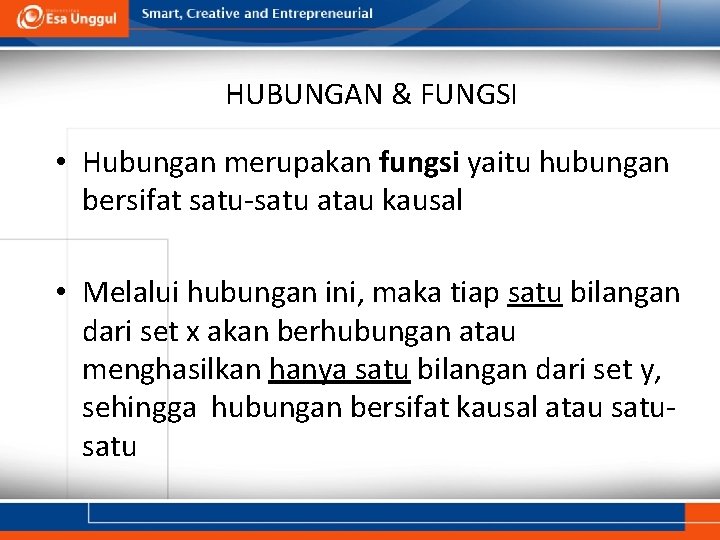 Esa Unggul
Smart, Creative and Entrepreneurial

HUBUNGAN & FUNGSI

• Hubungan merupakan fungsi yaitu hubungan bersifat satu-satu atau kausal

• Melalui hubungan ini, maka tiap satu bilangan dari set x akan berhubungan atau menghasilkan hanya satu bilangan dari set y, sehingga hubungan bersifat kausal atau satu-satu